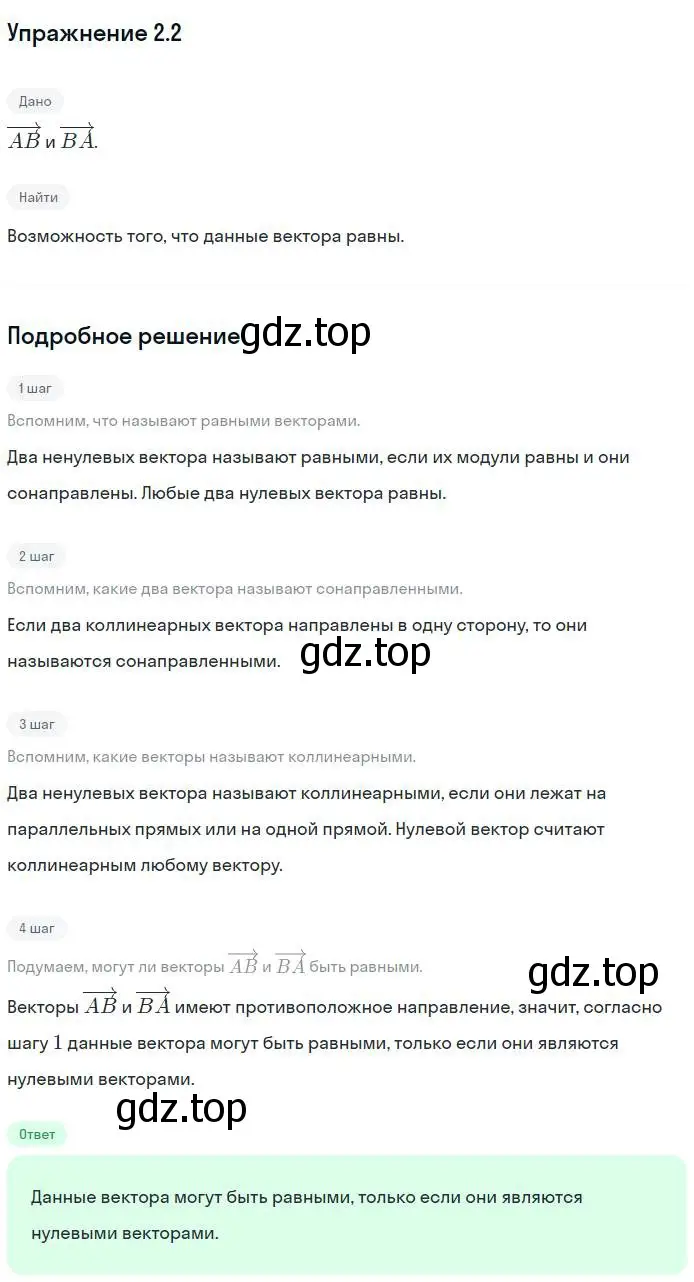 Упражнение 2.2

Дано

$\overrightarrow{AB}$ и $\overrightarrow{BA}$.

Найти

Возможность того, что данные вектора равны.

Подробное решение gdz.top

1 шаг

Вспомним, что называют равными векторами.

Два ненулевых вектора называют равными, если их модули равны и они сонаправлены. Любые два нулевых вектора равны.

2 шаг

Вспомним, какие два вектора называют сонаправленными.

Если два коллинеарных вектора направлены в одну сторону, то они называются сонаправленными. gdz.top

3 шаг

Вспомним, какие векторы называют коллинеарными.

Два ненулевых вектора называют коллинеарными, если они лежат на параллельных прямых или на одной прямой. Нулевой вектор считают коллинеарным любому вектору.

4 шаг

Подумаем, могут ли векторы $\overrightarrow{AB}$ и $\overrightarrow{BA}$ быть равными.

gdz.top

Векторы $\overrightarrow{AB}$ и $\overrightarrow{BA}$ имеют противоположное направление, значит, согласно шагу $1$ данные вектора могут быть равными, только если они являются нулевыми векторами.

gdz.top

Ответ

Данные вектора могут быть равными, только если они являются нулевыми векторами.